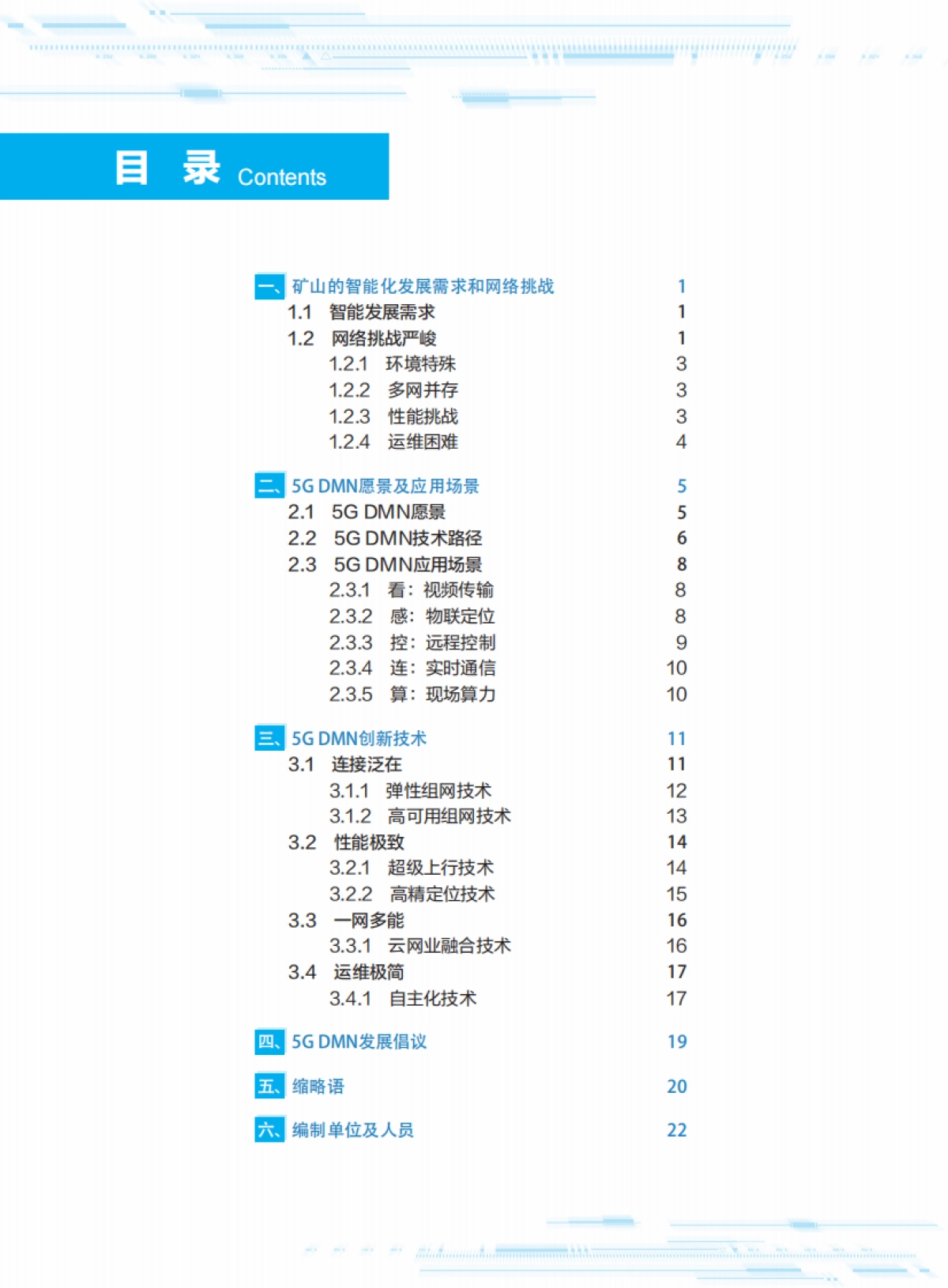 目 录 Contents

一、矿山的智能化发展需求和网络挑战 1
1.1 智能发展需求 1
1.2 网络挑战严峻 1
1.2.1 环境特殊 3
1.2.2 多网并存 3
1.2.3 性能挑战 3
1.2.4 运维困难 4

二、5G DMN愿景及应用场景 5
2.1 5G DMN愿景 5
2.2 5G DMN技术路径 6
2.3 5G DMN应用场景 8
2.3.1 看：视频传输 8
2.3.2 感：物联定位 8
2.3.3 控：远程控制 9
2.3.4 连：实时通信 10
2.3.5 算：现场算力 10

三、5G DMN创新技术 11
3.1 连接泛在 11
3.1.1 弹性组网技术 12
3.1.2 高可用组网技术 13
3.2 性能极致 14
3.2.1 超级上行技术 14
3.2.2 高精定位技术 15
3.3 一网多能 16
3.3.1 云网业融合技术 16
3.4 运维极简 17
3.4.1 自主化技术 17

四、5G DMN发展倡议 19

五、缩略语 20

六、编制单位及人员 22